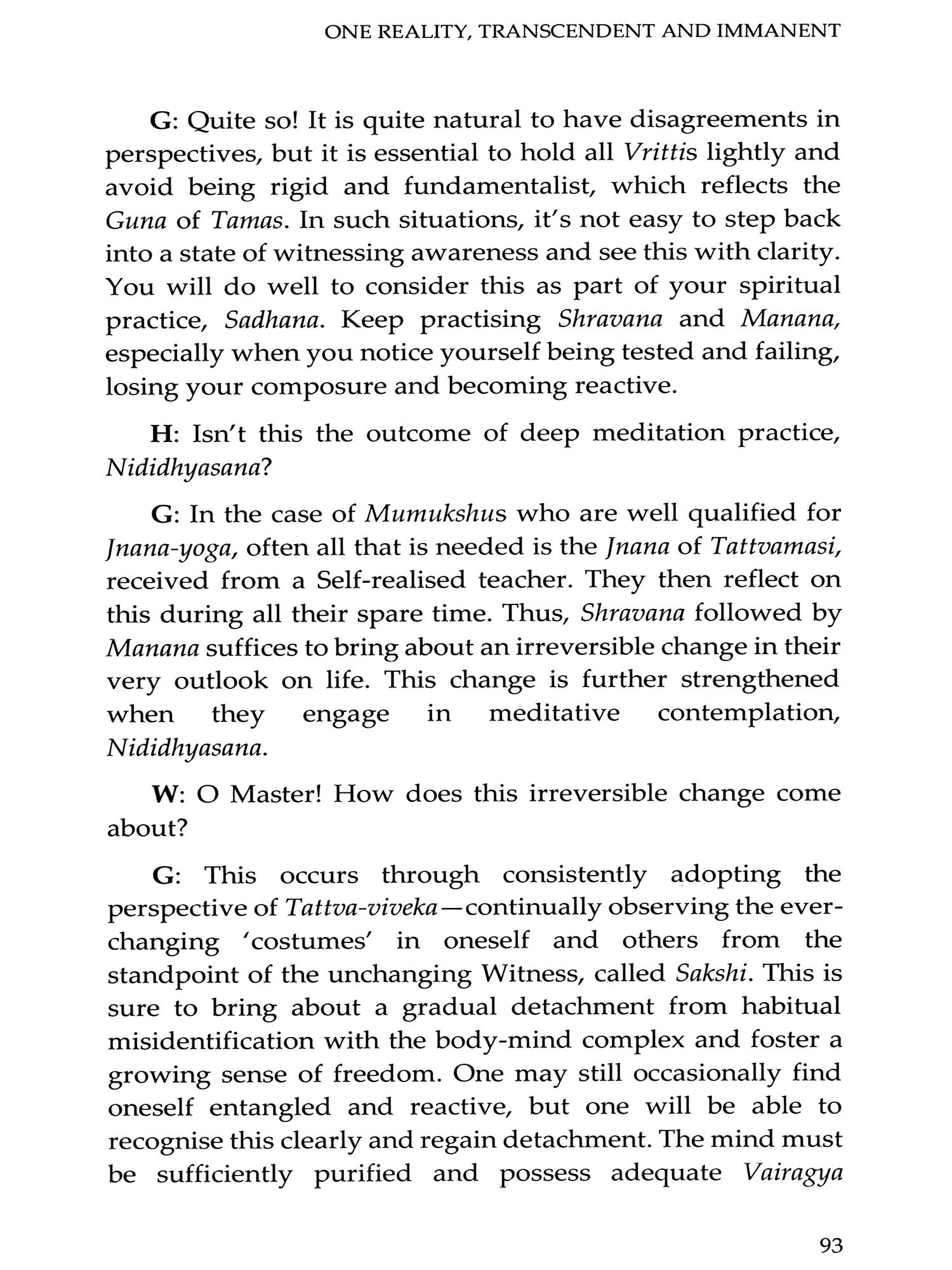 ONE REALITY, TRANSCENDENT AND IMMANENT

G: Quite so! It is quite natural to have disagreements in perspectives, but it is essential to hold all Vrittis lightly and avoid being rigid and fundamentalist, which reflects the Guna of Tamas. In such situations, it's not easy to step back into a state of witnessing awareness and see this with clarity. You will do well to consider this as part of your spiritual practice, Sadhana. Keep practising Shravana and Manana, especially when you notice yourself being tested and failing, losing your composure and becoming reactive.

H: Isn't this the outcome of deep meditation practice, Nididhyasana?

G: In the case of Mumukshus who are well qualified for Jnana-yoga, often all that is needed is the Jnana of Tattvamasi, received from a Self-realised teacher. They then reflect on this during all their spare time. Thus, Shravana followed by Manana suffices to bring about an irreversible change in their very outlook on life. This change is further strengthened when they engage in meditative contemplation, Nididhyasana.

W: O Master! How does this irreversible change come about?

G: This occurs through consistently adopting the perspective of Tattva-viveka—continually observing the ever-changing 'costumes' in oneself and others from the standpoint of the unchanging Witness, called Sakshi. This is sure to bring about a gradual detachment from habitual misidentification with the body-mind complex and foster a growing sense of freedom. One may still occasionally find oneself entangled and reactive, but one will be able to recognise this clearly and regain detachment. The mind must be sufficiently purified and possess adequate Vairagya

93